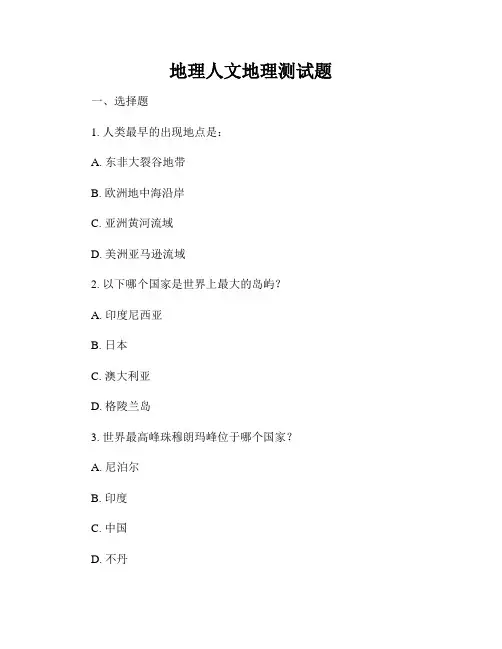 地理人文地理测试题

一、选择题

1. 人类最早的出现地点是：

A. 东非大裂谷地带

B. 欧洲地中海沿岸

C. 亚洲黄河流域

D. 美洲亚马逊流域

2. 以下哪个国家是世界上最大的岛屿？

A. 印度尼西亚

B. 日本

C. 澳大利亚

D. 格陵兰岛

3. 世界最高峰珠穆朗玛峰位于哪个国家？

A. 尼泊尔

B. 印度

C. 中国

D. 不丹